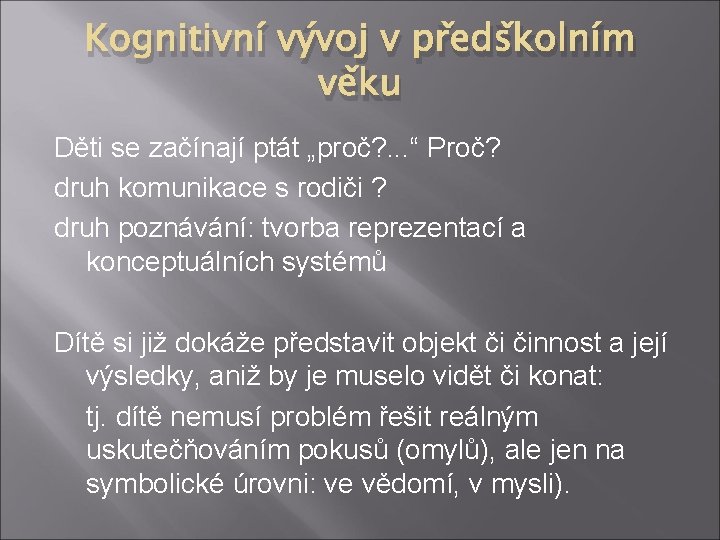 Kognitivní vývoj v předškolním věku

Děti se začínají ptát „proč?...“ Proč?

druh komunikace s rodiči ?

druh poznávání: tvorba reprezentací a konceptuálních systémů

Dítě si již dokáže představit objekt či činnost a její výsledky, aniž by je muselo vidět či konat:

tj. dítě nemusí problém řešit reálným uskutečňováním pokusů (omylů), ale jen na symbolické úrovni: ve vědomí, v mysli).